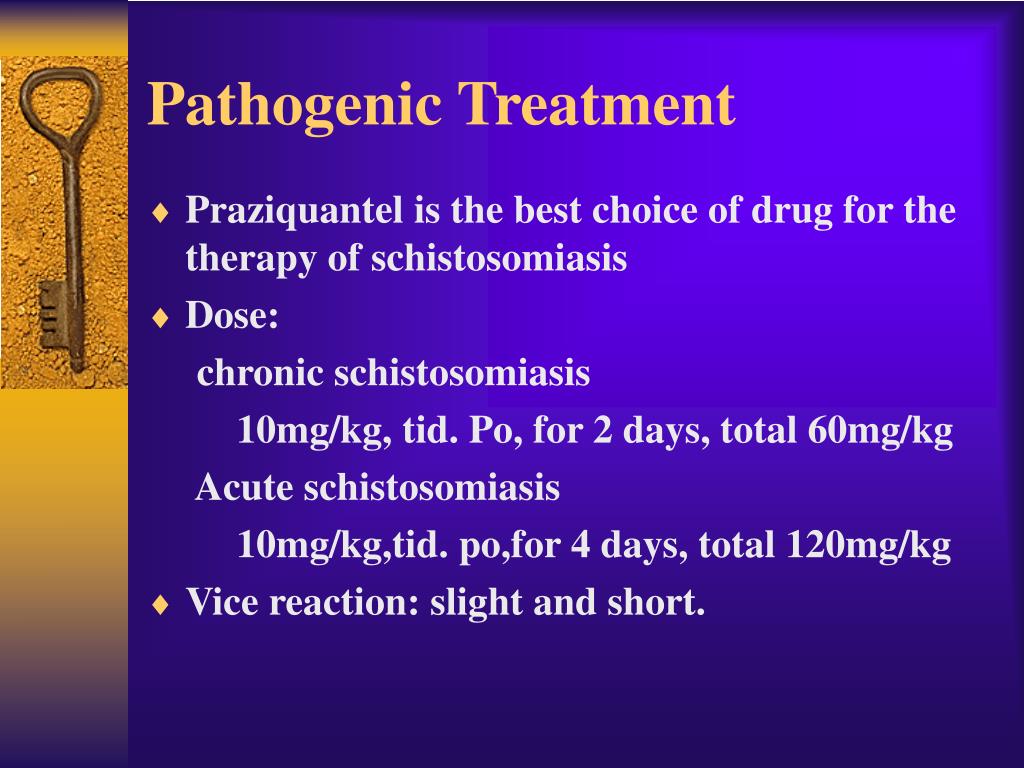 Pathogenic Treatment

♦ Praziquantel is the best choice of drug for the therapy of schistosomiasis

♦ Dose:

chronic schistosomiasis

10mg/kg, tid. Po, for 2 days, total 60mg/kg

Acute schistosomiasis

10mg/kg,tid. po,for 4 days, total 120mg/kg

♦ Vice reaction: slight and short.